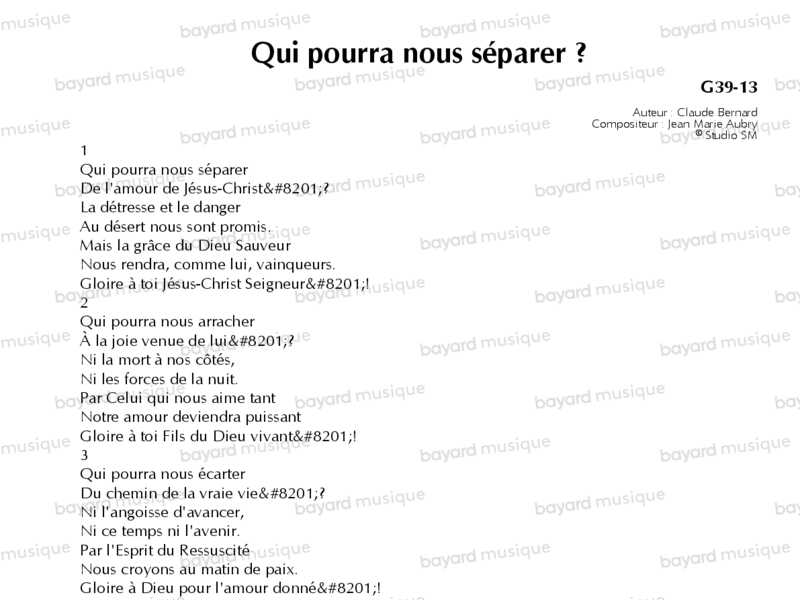 Qui pourra nous séparer ?

G39-13

Auteur : Claude Bernard
Compositeur : Jean Marie Aubry
© Studio SM

1
Qui pourra nous séparer
De l'amour de Jésus-Christ&#8201;?
La détresse et le danger
Au désert nous sont promis.
Mais la grâce du Dieu Sauveur
Nous rendra, comme lui, vainqueurs.
Gloire à toi Jésus-Christ Seigneur&#8201;!
2
Qui pourra nous arracher
À la joie venue de lui&#8201;?
Ni la mort à nos côtés,
Ni les forces de la nuit.
Par Celui qui nous aime tant
Notre amour deviendra puissant
Gloire à toi Fils du Dieu vivant&#8201;!
3
Qui pourra nous écarter
Du chemin de la vraie vie&#8201;?
Ni l'angoisse d'avancer,
Ni ce temps ni l'avenir.
Par l'Esprit du Ressuscité
Nous croyons au matin de paix.
Gloire à Dieu pour l'amour donné&#8201;!

bayard musique